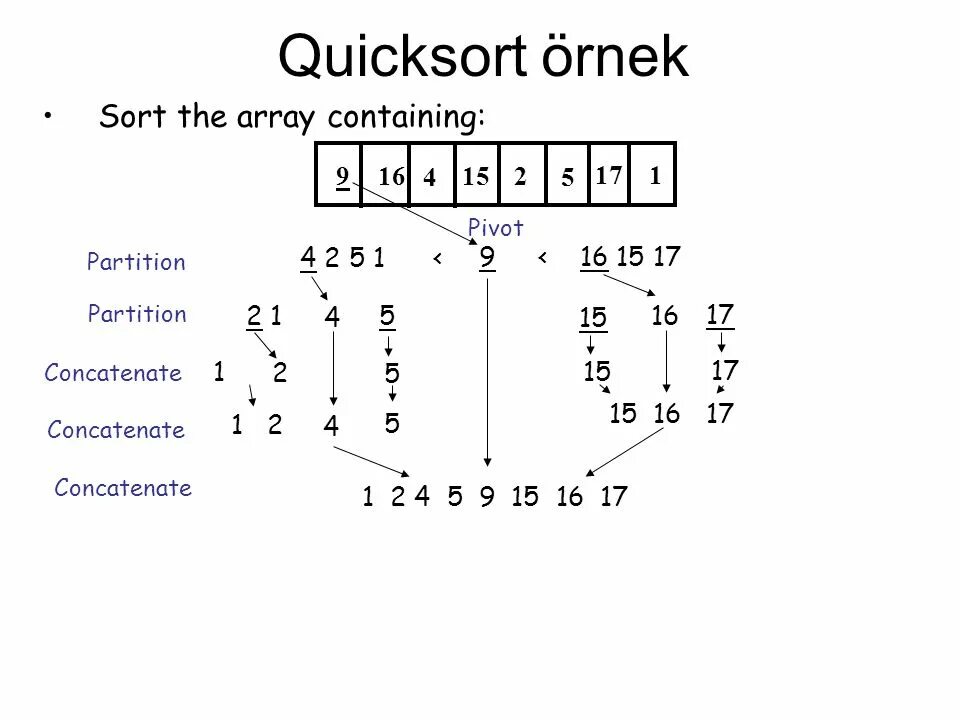 Quicksort örnek

• Sort the array containing:

| 9 | 16 | 4 | 15 | 2 | 5 | 17 | 1 |
|---|---|---|---|---|---|---|---|

Pivot

Partition 4 2 5 1 < 9 < 16 15 17

Partition 2 1 4 5 15 16 17

Concatenate 1 2 5 15 17

Concatenate 1 2 4 5 15 16 17

Concatenate 1 2 4 5 9 15 16 17